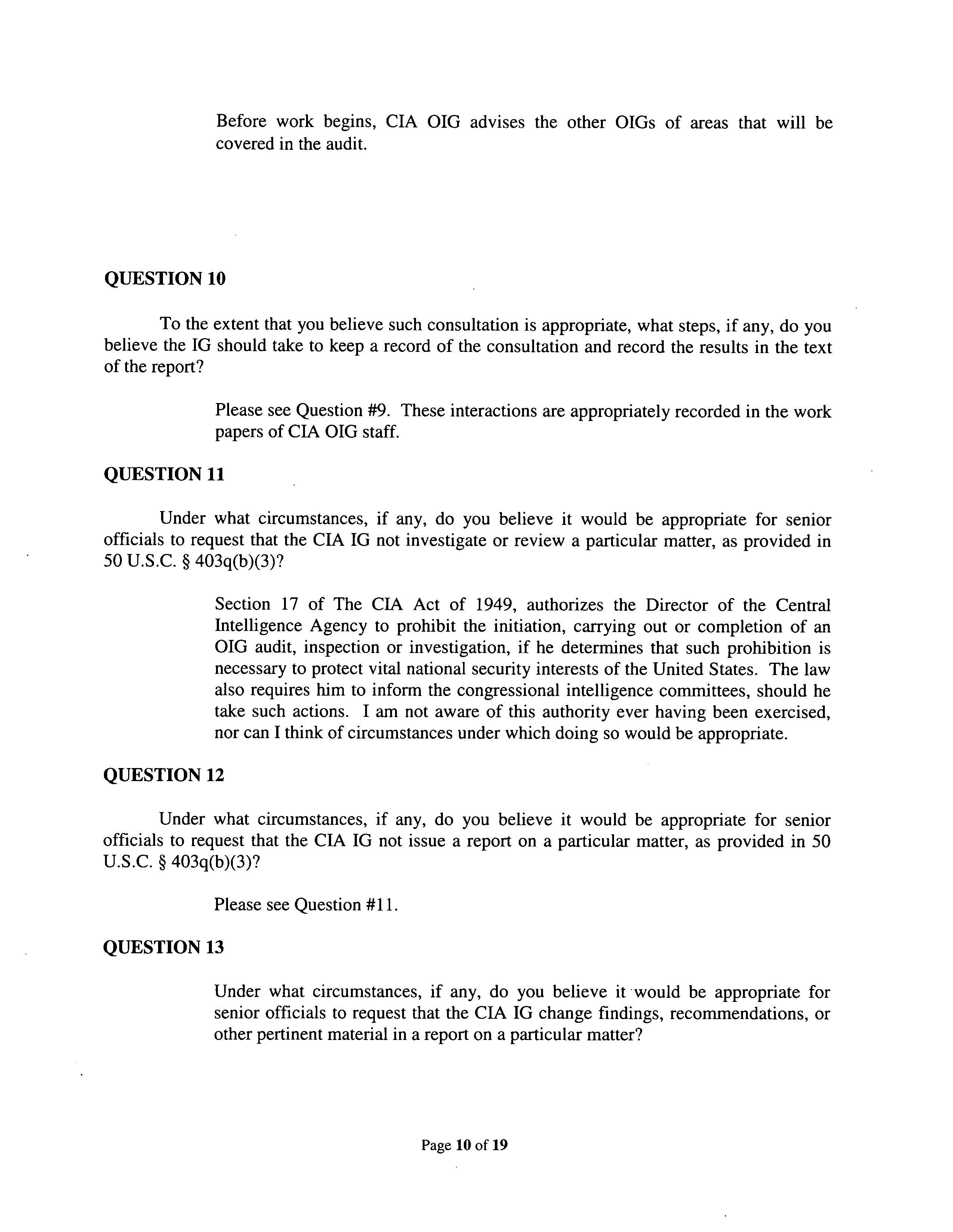 Before work begins, CIA OIG advises the other OIGs of areas that will be covered in the audit.

QUESTION 10

To the extent that you believe such consultation is appropriate, what steps, if any, do you believe the IG should take to keep a record of the consultation and record the results in the text of the report?

Please see Question #9. These interactions are appropriately recorded in the work papers of CIA OIG staff.

QUESTION 11

Under what circumstances, if any, do you believe it would be appropriate for senior officials to request that the CIA IG not investigate or review a particular matter, as provided in 50 U.S.C. § 403q(b)(3)?

Section 17 of The CIA Act of 1949, authorizes the Director of the Central Intelligence Agency to prohibit the initiation, carrying out or completion of an OIG audit, inspection or investigation, if he determines that such prohibition is necessary to protect vital national security interests of the United States. The law also requires him to inform the congressional intelligence committees, should he take such actions. I am not aware of this authority ever having been exercised, nor can I think of circumstances under which doing so would be appropriate.

QUESTION 12

Under what circumstances, if any, do you believe it would be appropriate for senior officials to request that the CIA IG not issue a report on a particular matter, as provided in 50 U.S.C. § 403q(b)(3)?

Please see Question #11.

QUESTION 13

Under what circumstances, if any, do you believe it would be appropriate for senior officials to request that the CIA IG change findings, recommendations, or other pertinent material in a report on a particular matter?

Page 10 of 19